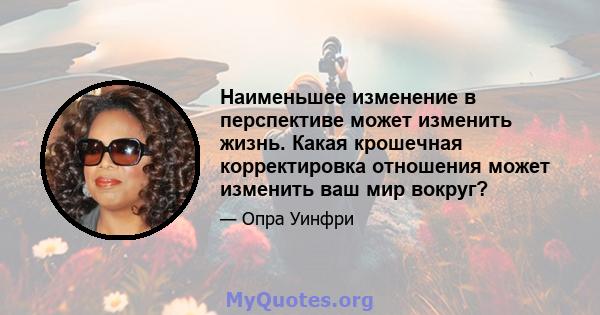 Наименьшее изменение в перспективе может изменить жизнь. Какая крошечная корректировка отношения может изменить ваш мир вокруг?

— Опра Уинфри

MyQuotes.org